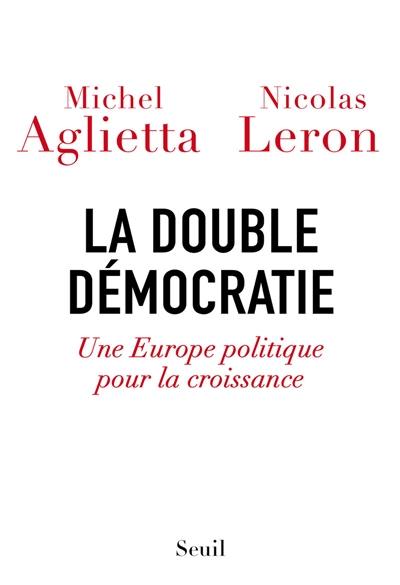 Michel Aglietta

Nicolas Leron

LA DOUBLE DÉMOCRATIE

Une Europe politique pour la croissance

Seuil